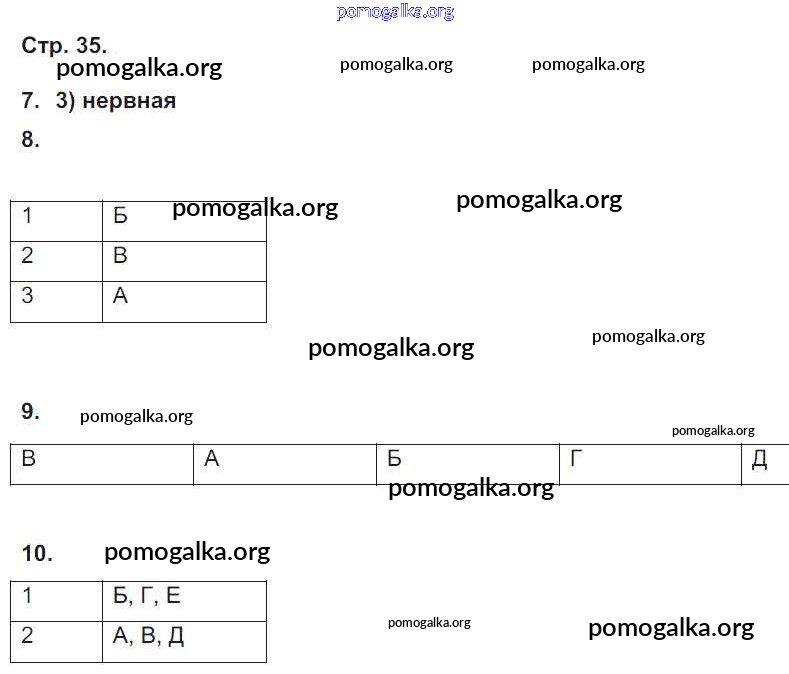 pomogalka.org

Стр. 35.

pomogalka.org pomogalka.org pomogalka.org

7. 3) нервная

8.

pomogalka.org pomogalka.org

| 1 | Б |
|---|---|
| 2 | В |
| 3 | А |

pomogalka.org pomogalka.org

9. pomogalka.org

pomogalka.org

| В | А | Б | Г | Д |
|---|---|---|---|---|

pomogalka.org

10. pomogalka.org

| 1 | Б, Г, Е |
|---|---|
| 2 | А, В, Д |

pomogalka.org pomogalka.org